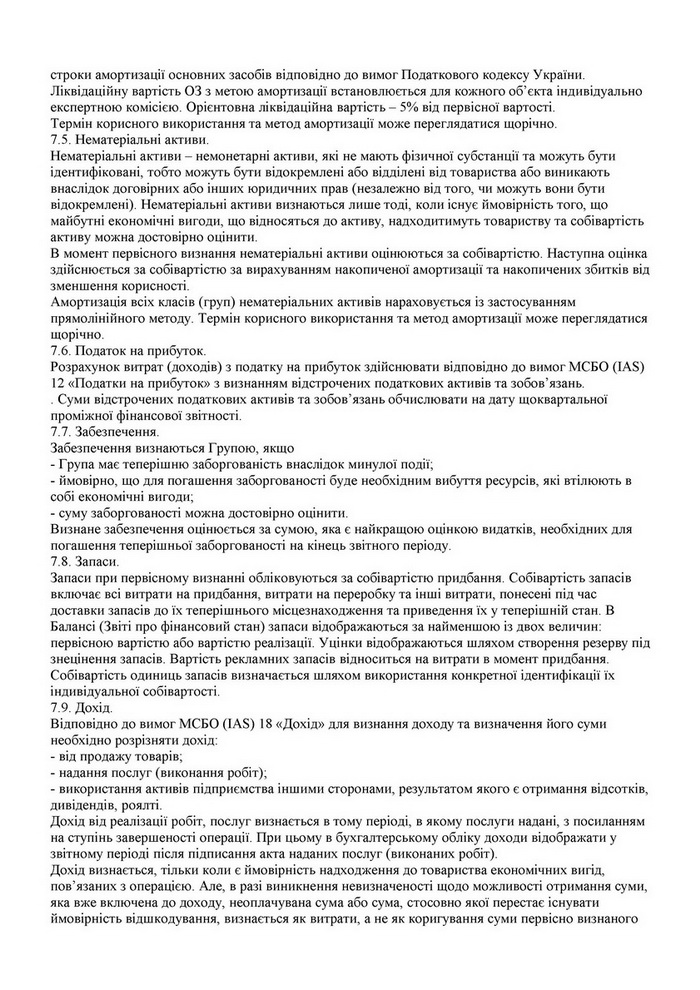 строки амортизації основних засобів відповідно до вимог Податкового кодексу України.
Ліквідаційну вартість ОЗ з метою амортизації встановлюється для кожного об'єкта індивідуально експертною комісією. Орієнтовна ліквідаційна вартість – 5% від первісної вартості.
Термін корисного використання та метод амортизації може переглядатися щорічно.
7.5. Нематеріальні активи.
Нематеріальні активи – немонетарні активи, які не мають фізичної субстанції та можуть бути ідентифіковані, тобто можуть бути відокремлені або відділені від товариства або виникають внаслідок договірних або інших юридичних прав (незалежно від того, чи можуть вони бути відокремлені). Нематеріальні активи визнаються лише тоді, коли існує ймовірність того, що майбутні економічні вигоди, що відносяться до активу, надходитимуть товариству та собівартість активу можна достовірно оцінити.
В момент первісного визнання нематеріальні активи оцінюються за собівартістю. Наступна оцінка здійснюється за собівартістю за вирахуванням накопиченої амортизації та накопичених збитків від зменшення корисності.
Амортизація всіх класів (груп) нематеріальних активів нараховується із застосуванням прямолінійного методу. Термін корисного використання та метод амортизації може переглядатися щорічно.
7.6. Податок на прибуток.
Розрахунок витрат (доходів) з податку на прибуток здійснювати відповідно до вимог МСБО (IAS) 12 «Податки на прибуток» з визнанням відстрочених податкових активів та зобов'язань.
. Суми відстрочених податкових активів та зобов'язань обчислювати на дату щоквартальної проміжної фінансової звітності.
7.7. Забезпечення.
Забезпечення визнаються Групою, якщо
- Група має теперішню заборгованість внаслідок минулої події;
- ймовірно, що для погашення заборгованості буде необхідним вибуття ресурсів, які втілюють в собі економічні вигоди;
- суму заборгованості можна достовірно оцінити.
Визнане забезпечення оцінюється за сумою, яка є найкращою оцінкою видатків, необхідних для погашення теперішньої заборгованості на кінець звітного періоду.
7.8. Запаси.
Запаси при первісному визнанні обліковуються за собівартістю придбання. Собівартість запасів включає всі витрати на придбання, витрати на переробку та інші витрати, понесені під час доставки запасів до їх теперішнього місцезнаходження та приведення їх у теперішній стан. В Балансі (Звіті про фінансовий стан) запаси відображаються за найменшою із двох величин: первісною вартістю або вартістю реалізації. Уцінки відображаються шляхом створення резерву під знецінення запасів. Вартість рекламних запасів відноситься на витрати в момент придбання. Собівартість одиниць запасів визначається шляхом використання конкретної ідентифікації їх індивідуальної собівартості.
7.9. Дохід.
Відповідно до вимог МСБО (IAS) 18 «Дохід» для визнання доходу та визначення його суми необхідно розрізняти дохід:
- від продажу товарів;
- надання послуг (виконання робіт);
- використання активів підприємства іншими сторонами, результатом якого є отримання відсотків, дивідендів, роялті.
Дохід від реалізації робіт, послуг визнається в тому періоді, в якому послуги надані, з посиланням на ступінь завершеності операції. При цьому в бухгалтерському обліку доходи відображати у звітному періоді після підписання акта наданих послуг (виконаних робіт).
Дохід визнається, тільки коли є ймовірність надходження до товариства економічних вигід, пов'язаних з операцією. Але, в разі виникнення невизначеності щодо можливості отримання суми, яка вже включена до доходу, неоплачувана сума або сума, стосовно якої перестає існувати ймовірність відшкодування, визнається як витрати, а не як коригування суми первісно визнаного